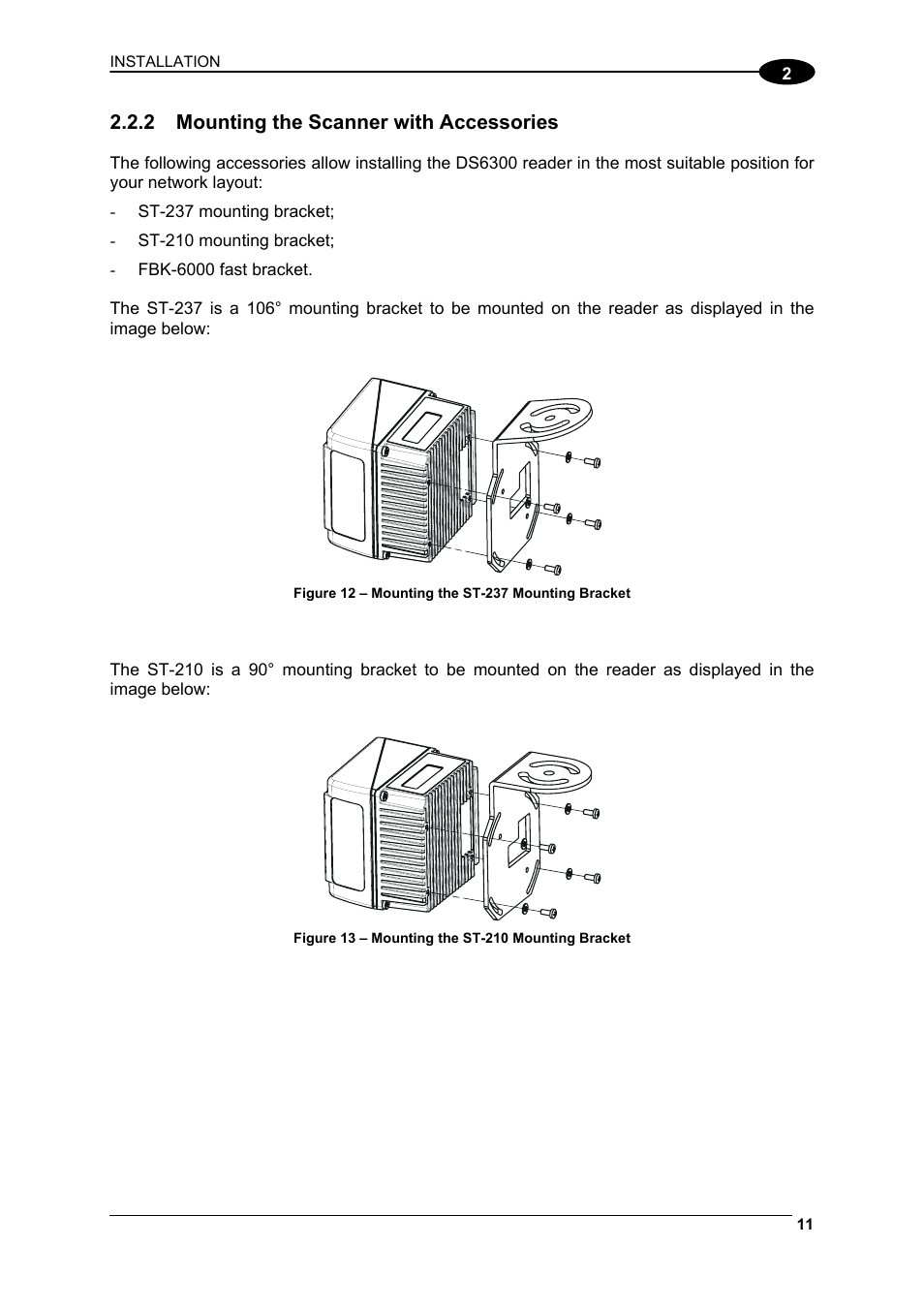 INSTALLATION

2

2.2.2 Mounting the Scanner with Accessories

The following accessories allow installing the DS6300 reader in the most suitable position for your network layout:

- ST-237 mounting bracket;
- ST-210 mounting bracket;
- FBK-6000 fast bracket.

The ST-237 is a 106° mounting bracket to be mounted on the reader as displayed in the image below:

Figure 12 – Mounting the ST-237 Mounting Bracket

The ST-210 is a 90° mounting bracket to be mounted on the reader as displayed in the image below:

Figure 13 – Mounting the ST-210 Mounting Bracket

11